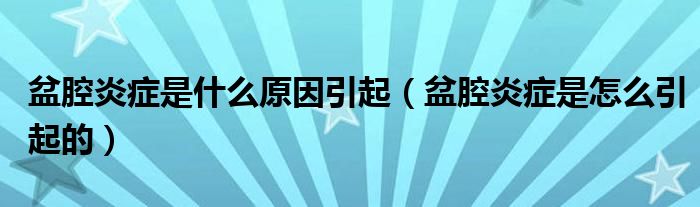 盆腔炎症是什么原因引起（盆腔炎症是怎么引起的）